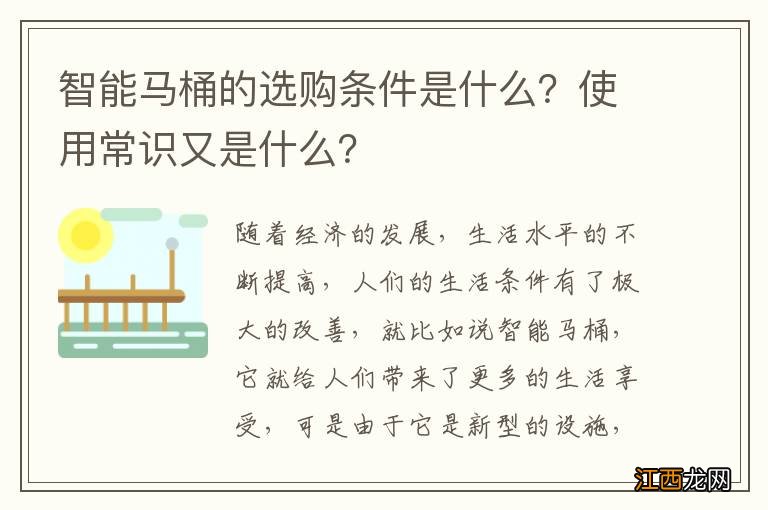 智能马桶的选购条件是什么？使用常识又是什么？

随着经济的发展，生活水平的不断提高，人们的生活条件有了极大的改善，就比如说智能马桶，它就给人们带来了更多的生活享受，可是由于它是新型的设施，

江西龙网